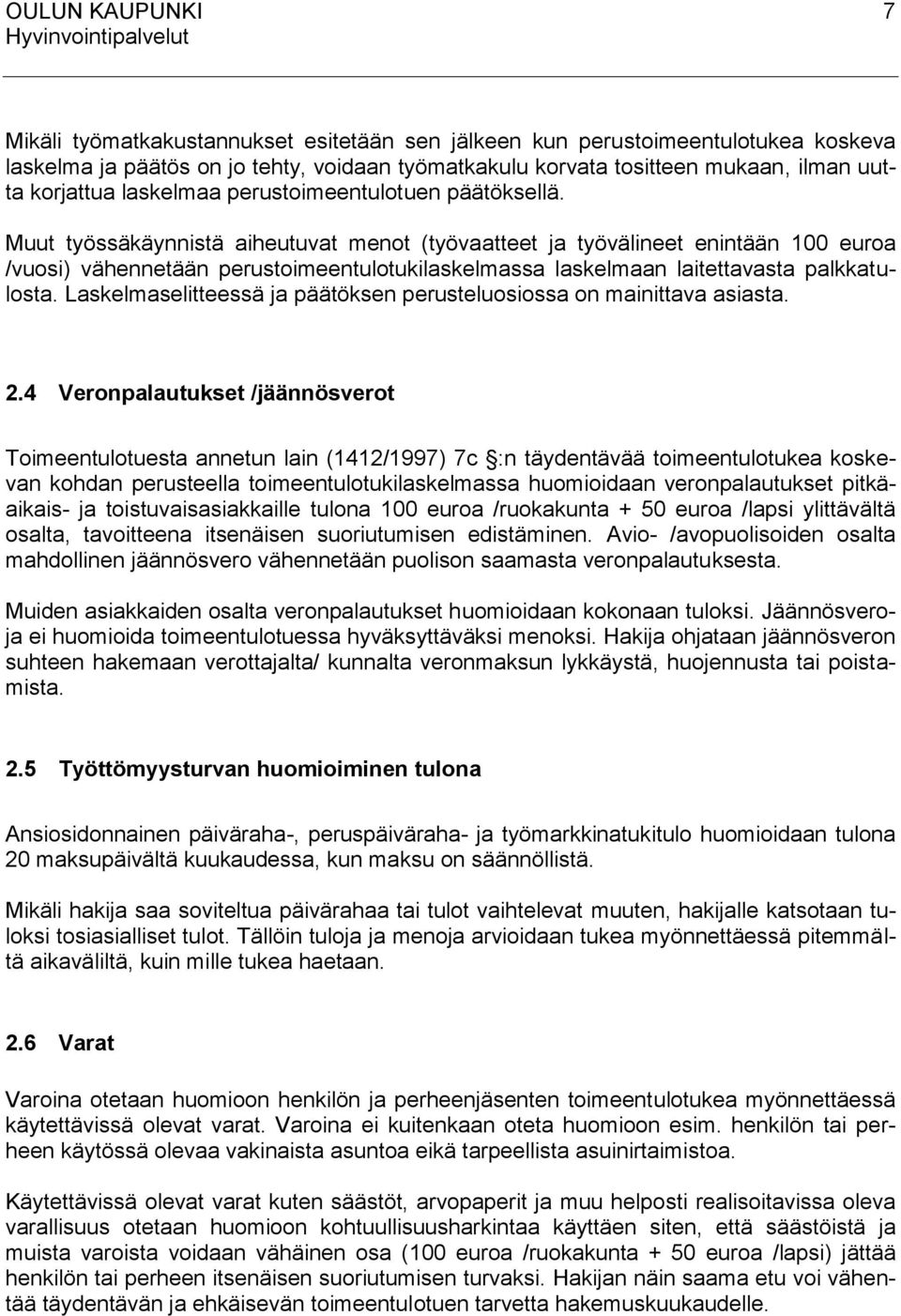 OULUN KAUPUNKI 7
Hyvinvointipalvelut

Mikäli työmatkakustannukset esitetään sen jälkeen kun perustoimeentulotukea koskeva laskelma ja päätös on jo tehty, voidaan työmatkakulu korvata tositteen mukaan, ilman uutta korjattua laskelmaa perustoimeentulotuen päätöksellä.

Muut työssäkäynnistä aiheutuvat menot (työvaatteet ja työvälineet enintään 100 euroa /vuosi) vähennetään perustoimeentulotukilaskelmassa laskelmaan laitettavasta palkkatulosta. Laskelmaselitteessä ja päätöksen perusteluosiossa on mainittava asiasta.

2.4 Veronpalautukset /jäännösverot

Toimeentulotuesta annetun lain (1412/1997) 7c §:n täydentävää toimeentulotukea koskevan kohdan perusteella toimeentulotukilaskelmassa huomioidaan veronpalautukset pitkäaikais- ja toistuvaisasiakkaille tulona 100 euroa /ruokakunta + 50 euroa /lapsi ylittävältä osalta, tavoitteena itsenäisen suoriutumisen edistäminen. Avio- /avopuolisoiden osalta mahdollinen jäännösvero vähennetään puolison saamasta veronpalautuksesta.

Muiden asiakkaiden osalta veronpalautukset huomioidaan kokonaan tuloksi. Jäännösveroja ei huomioida toimeentulotuessa hyväksyttäväksi menoksi. Hakija ohjataan jäännösveron suhteen hakemaan verottajalta/ kunnalta veronmaksun lykkäystä, huojennusta tai poistamista.

2.5 Työttömyysturvan huomioiminen tulona

Ansiosidonnainen päiväraha-, peruspäiväraha- ja työmarkkinatukitulo huomioidaan tulona 20 maksupäivältä kuukaudessa, kun maksu on säännöllistä.

Mikäli hakija saa soviteltua päivärahaa tai tulot vaihtelevat muuten, hakijalle katsotaan tuloksi tosiasialliset tulot. Tällöin tuloja ja menoja arvioidaan tukea myönnettäessä pitemmältä aikaväliltä, kuin mille tukea haetaan.

2.6 Varat

Varoina otetaan huomioon henkilön ja perheenjäsenten toimeentulotukea myönnettäessä käytettävissä olevat varat. Varoina ei kuitenkaan oteta huomioon esim. henkilön tai perheen käytössä olevaa vakinaista asuntoa eikä tarpeellista asuinirtaimistoa.

Käytettävissä olevat varat kuten säästöt, arvopaperit ja muu helposti realisoitavissa oleva varallisuus otetaan huomioon kohtuullisuusharkintaa käyttäen siten, että säästöistä ja muista varoista voidaan vähäinen osa (100 euroa /ruokakunta + 50 euroa /lapsi) jättää henkilön tai perheen itsenäisen suoriutumisen turvaksi. Hakijan näin saama etu voi vähentää täydentävän ja ehkäisevän toimeentulotuen tarvetta hakemuskuukaudelle.